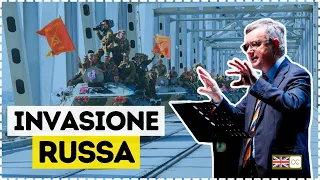 INVASIONE
RUSSA

CC